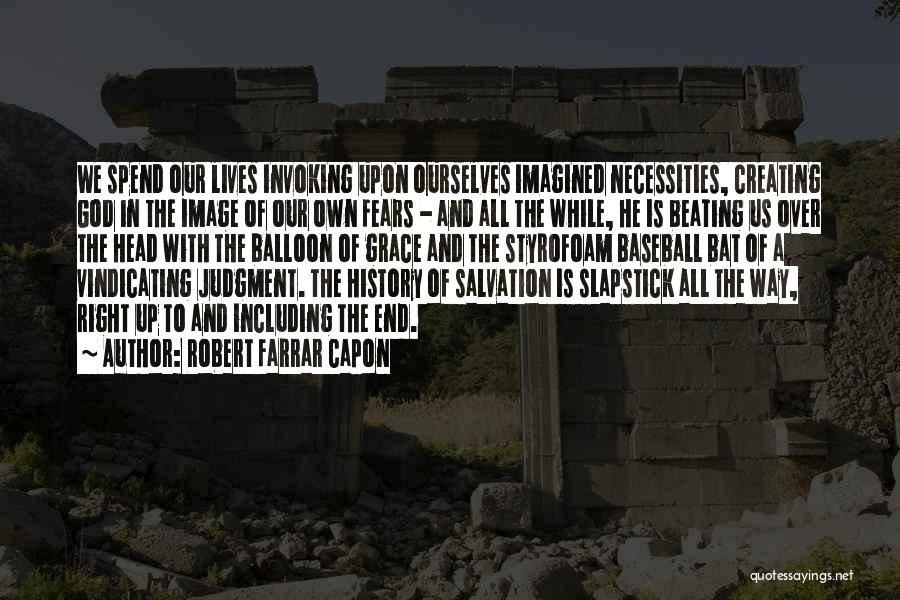 WE SPEND OUR LIVES INVOKING UPON OURSELVES IMAGINED NECESSITIES, CREATING GOD IN THE IMAGE OF OUR OWN FEARS - AND ALL THE WHILE, HE IS BEATING US OVER THE HEAD WITH THE BALLOON OF GRACE AND THE STYROFOAM BASEBALL BAT OF A VINDICATING JUDGMENT. THE HISTORY OF SALVATION IS SLAPSTICK ALL THE WAY, RIGHT UP TO AND INCLUDING THE END.
~ AUTHOR: ROBERT FARRAR CAPON

quotessayings.net